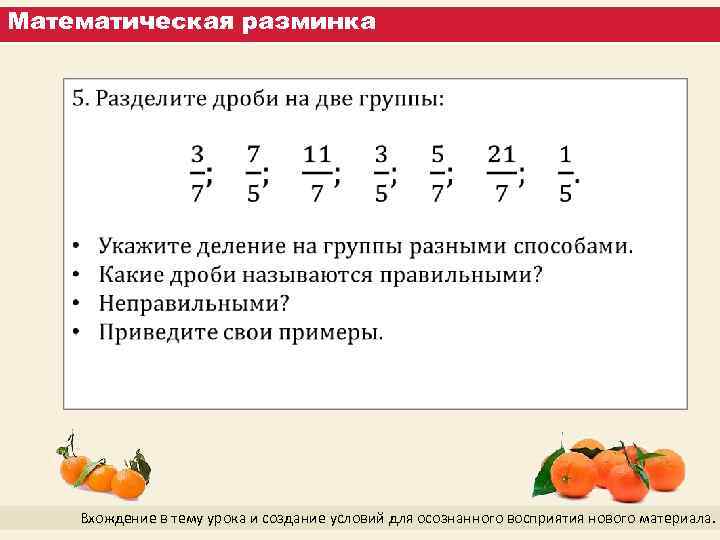 Математическая разминка

5. Разделите дроби на две группы:

$\frac{3}{7}$; $\frac{7}{5}$; $\frac{11}{7}$; $\frac{3}{5}$; $\frac{5}{7}$; $\frac{21}{7}$; $\frac{1}{5}$.

• Укажите деление на группы разными способами.
• Какие дроби называются правильными?
• Неправильными?
• Приведите свои примеры.

Вхождение в тему урока и создание условий для осознанного восприятия нового материала.